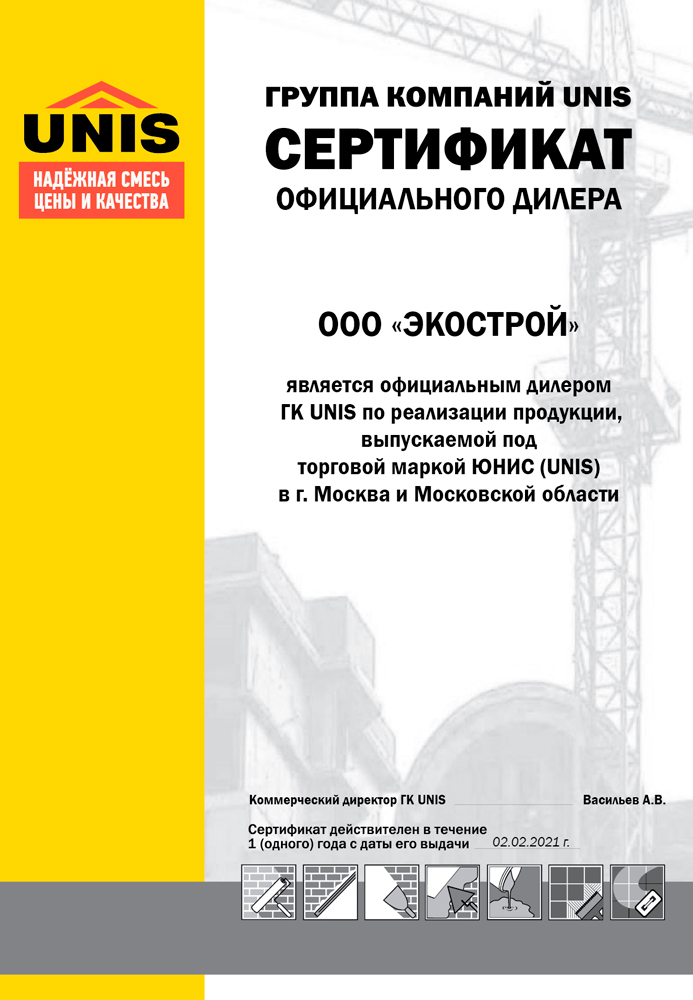 UNIS
НАДЁЖНАЯ СМЕСЬ ЦЕНЫ И КАЧЕСТВА

ГРУППА КОМПАНИЙ UNIS
СЕРТИФИКАТ
ОФИЦИАЛЬНОГО ДИЛЕРА

ООО «ЭКОСТРОЙ»

является официальным дилером ГК UNIS по реализации продукции, выпускаемой под торговой маркой ЮНИС (UNIS) в г. Москва и Московской области

Коммерческий директор ГК UNIS Васильев А.В.

Сертификат действителен в течение 1 (одного) года с даты его выдачи 02.02.2021 г.